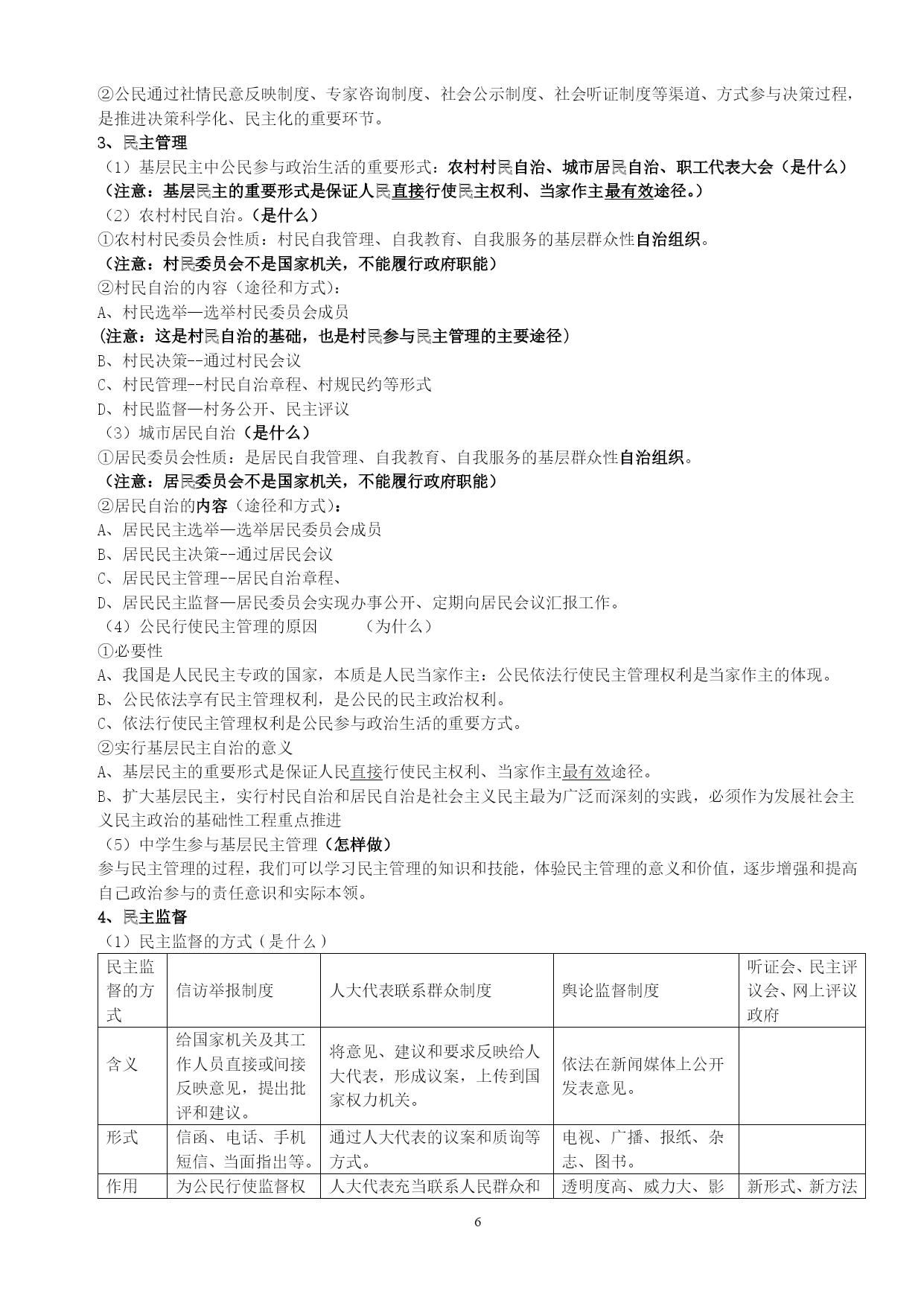 ②公民通过社情民意反映制度、专家咨询制度、社会公示制度、社会听证制度等渠道、方式参与决策过程，是推进决策科学化、民主化的重要环节。

3、民主管理

（1）基层民主中公民参与政治生活的重要形式：农村村民自治、城市居民自治、职工代表大会（是什么）

（注意：基层民主的重要形式是保证人民直接行使民主权利、当家作主最有效途径。）

（2）农村村民自治。（是什么）

①农村村民委员会性质：村民自我管理、自我教育、自我服务的基层群众性自治组织。

（注意：村民委员会不是国家机关，不能履行政府职能）

②村民自治的内容（途径和方式）：

A、村民选举—选举村民委员会成员

（注意：这是村民自治的基础，也是村民参与民主管理的主要途径）

B、村民决策--通过村民会议

C、村民管理--村民自治章程、村规民约等形式

D、村民监督—村务公开、民主评议

（3）城市居民自治（是什么）

①居民委员会性质：是居民自我管理、自我教育、自我服务的基层群众性自治组织。

（注意：居民委员会不是国家机关，不能履行政府职能）

②居民自治的内容（途径和方式）：

A、居民民主选举—选举居民委员会成员

B、居民民主决策--通过居民会议

C、居民民主管理--居民自治章程、

D、居民民主监督—居民委员会实现办事公开、定期向居民会议汇报工作。

（4）公民行使民主管理的原因 （为什么）

①必要性

A、我国是人民民主专政的国家，本质是人民当家作主：公民依法行使民主管理权利是当家作主的体现。

B、公民依法享有民主管理权利，是公民的民主政治权利。

C、依法行使民主管理权利是公民参与政治生活的重要方式。

②实行基层民主自治的意义

A、基层民主的重要形式是保证人民直接行使民主权利、当家作主最有效途径。

B、扩大基层民主，实行村民自治和居民自治是社会主义民主最为广泛而深刻的实践，必须作为发展社会主义民主政治的基础性工程重点推进

（5）中学生参与基层民主管理（怎样做）

参与民主管理的过程，我们可以学习民主管理的知识和技能，体验民主管理的意义和价值，逐步增强和提高自己政治参与的责任意识和实际本领。

4、民主监督

（1）民主监督的方式（是什么）

| 民主监督的方式 | 信访举报制度 | 人大代表联系群众制度 | 舆论监督制度 | 听证会、民主评议会、网上评议政府 |
|---|---|---|---|---|
| 含义 | 给国家机关及其工作人员直接或间接反映意见，提出批评和建议。 | 将意见、建议和要求反映给人大代表，形成议案，上传到国家权力机关。 | 依法在新闻媒体上公开发表意见。 | |
| 形式 | 信函、电话、手机短信、当面指出等。 | 通过人大代表的议案和质询等方式。 | 电视、广播、报纸、杂志、图书。 | |
| 作用 | 为公民行使监督权 | 人大代表充当联系人民群众和 | 透明度高、威力大、影 | 新形式、新方法 |

6